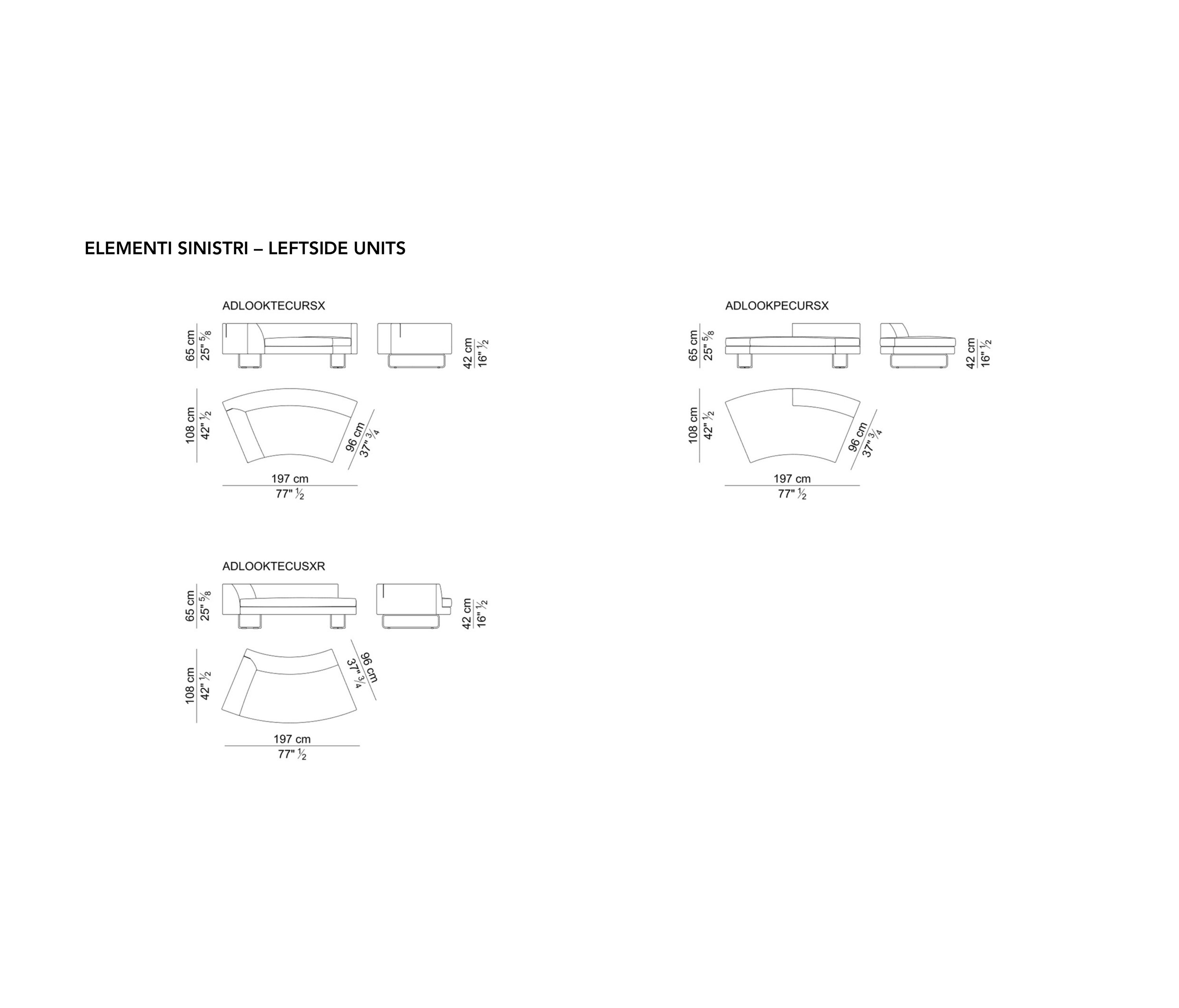 ELEMENTI SINISTRI – LEFTSIDE UNITS

ADLOOKTECURSX

65 cm
25" $\frac{5}{8}$

42 cm
16" $\frac{1}{2}$

108 cm
42" $\frac{1}{2}$

96 cm
37" $\frac{3}{4}$

197 cm
77" $\frac{1}{2}$

ADLOOKPECURSX

65 cm
25" $\frac{5}{8}$

42 cm
16" $\frac{1}{2}$

108 cm
42" $\frac{1}{2}$

96 cm
37" $\frac{3}{4}$

197 cm
77" $\frac{1}{2}$

ADLOOKTECUSXR

65 cm
25" $\frac{5}{8}$

42 cm
16" $\frac{1}{2}$

108 cm
42" $\frac{1}{2}$

96 cm
37" $\frac{3}{4}$

197 cm
77" $\frac{1}{2}$